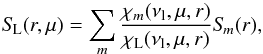 $S_{\mathrm{L}}(r, \mu) = \sum_{m} \frac{\chi_m(\nu_1, \mu, r)}{\chi_{\mathrm{L}}(\nu_1, \mu, r)} S_m(r),$